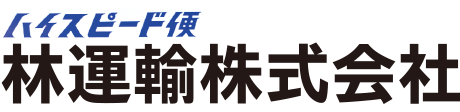 ハイスピード便
林運輸株式会社